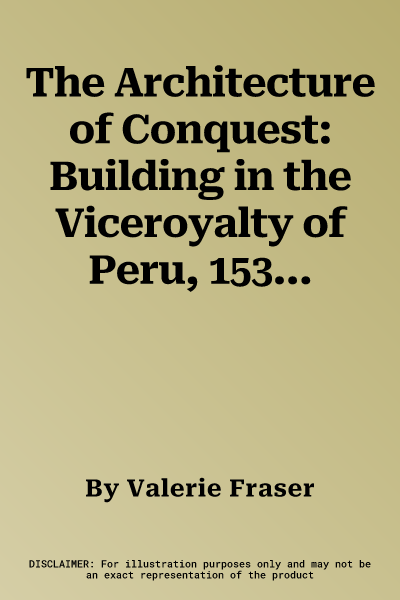 The Architecture of Conquest: Building in the Viceroyalty of Peru, 153...

By Valerie Fraser

DISCLAIMER: For illustration purposes only and may not be an exact representation of the product